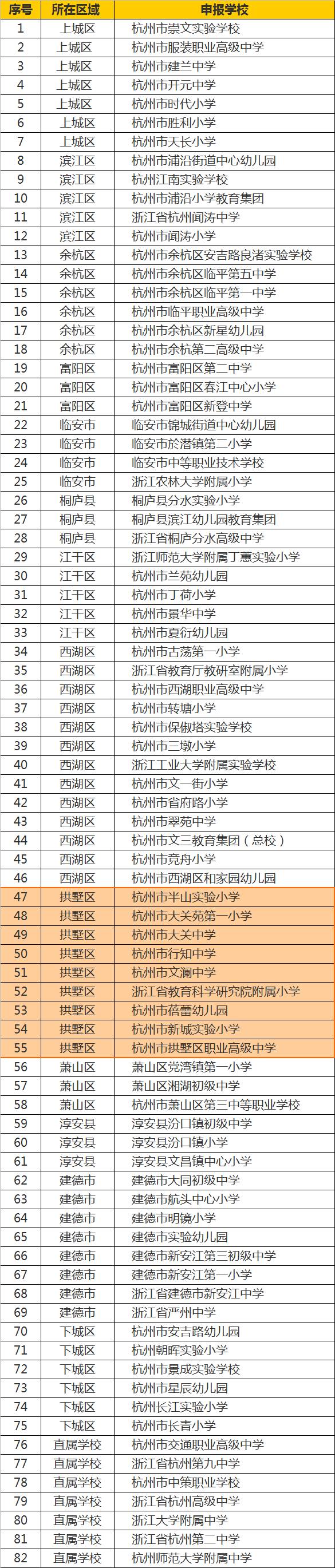 | 序号 | 所在区域 | 申报学校 |
|---|---|---|
| 1 | 上城区 | 杭州市崇文实验学校 |
| 2 | 上城区 | 杭州市服装职业高级中学 |
| 3 | 上城区 | 杭州市建兰中学 |
| 4 | 上城区 | 杭州市开元中学 |
| 5 | 上城区 | 杭州市时代小学 |
| 6 | 上城区 | 杭州市胜利小学 |
| 7 | 上城区 | 杭州市天长小学 |
| 8 | 滨江区 | 杭州市浦沿街道中心幼儿园 |
| 9 | 滨江区 | 杭州江南实验学校 |
| 10 | 滨江区 | 杭州市浦沿小学教育集团 |
| 11 | 滨江区 | 浙江省杭州闻涛中学 |
| 12 | 滨江区 | 杭州市闻涛小学 |
| 13 | 余杭区 | 杭州市余杭区安吉路良渚实验学校 |
| 14 | 余杭区 | 杭州市余杭区临平第五中学 |
| 15 | 余杭区 | 杭州市余杭区临平第一中学 |
| 16 | 余杭区 | 杭州市临平职业高级中学 |
| 17 | 余杭区 | 杭州市余杭区新星幼儿园 |
| 18 | 余杭区 | 杭州市余杭第二高级中学 |
| 19 | 富阳区 | 杭州市富阳区第二中学 |
| 20 | 富阳区 | 杭州市富阳区春江中心小学 |
| 21 | 富阳区 | 杭州市富阳区新登中学 |
| 22 | 临安市 | 临安市锦城街道中心幼儿园 |
| 23 | 临安市 | 临安市於潜镇第二小学 |
| 24 | 临安市 | 临安市中等职业技术学校 |
| 25 | 临安市 | 浙江农林大学附属小学 |
| 26 | 桐庐县 | 桐庐县分水实验小学 |
| 27 | 桐庐县 | 桐庐县滨江幼儿园教育集团 |
| 28 | 桐庐县 | 浙江省桐庐分水高级中学 |
| 29 | 江干区 | 浙江师范大学附属丁蕙实验小学 |
| 30 | 江干区 | 杭州市兰苑幼儿园 |
| 31 | 江干区 | 杭州市丁荷小学 |
| 32 | 江干区 | 杭州市景华中学 |
| 33 | 江干区 | 杭州市夏衍幼儿园 |
| 34 | 西湖区 | 杭州市古荡第一小学 |
| 35 | 西湖区 | 浙江省教育厅教研室附属小学 |
| 36 | 西湖区 | 杭州市西湖职业高级中学 |
| 37 | 西湖区 | 杭州市转塘小学 |
| 38 | 西湖区 | 杭州市保俶塔实验学校 |
| 39 | 西湖区 | 杭州市三墩小学 |
| 40 | 西湖区 | 浙江工业大学附属实验学校 |
| 41 | 西湖区 | 杭州市文一街小学 |
| 42 | 西湖区 | 杭州市省府路小学 |
| 43 | 西湖区 | 杭州市翠苑中学 |
| 44 | 西湖区 | 杭州市文三教育集团（总校） |
| 45 | 西湖区 | 杭州市竞舟小学 |
| 46 | 西湖区 | 杭州市西湖区和家园幼儿园 |
| 47 | 拱墅区 | 杭州市半山实验小学 |
| 48 | 拱墅区 | 杭州市大关苑第一小学 |
| 49 | 拱墅区 | 杭州市大关中学 |
| 50 | 拱墅区 | 杭州市行知中学 |
| 51 | 拱墅区 | 杭州市文澜中学 |
| 52 | 拱墅区 | 浙江省教育科学研究院附属小学 |
| 53 | 拱墅区 | 杭州市蓓蕾幼儿园 |
| 54 | 拱墅区 | 杭州市新城实验小学 |
| 55 | 拱墅区 | 杭州市拱墅区职业高级中学 |
| 56 | 萧山区 | 萧山区党湾镇第一小学 |
| 57 | 萧山区 | 萧山区湘湖初级中学 |
| 58 | 萧山区 | 杭州市萧山区第三中等职业学校 |
| 59 | 淳安县 | 淳安县汾口镇初级中学 |
| 60 | 淳安县 | 淳安县汾口镇小学 |
| 61 | 淳安县 | 淳安县文昌镇中心小学 |
| 62 | 建德市 | 建德市大同初级中学 |
| 63 | 建德市 | 建德市航头中心小学 |
| 64 | 建德市 | 建德市明镜小学 |
| 65 | 建德市 | 建德市实验幼儿园 |
| 66 | 建德市 | 建德市新安江第三初级中学 |
| 67 | 建德市 | 建德市新安江第一小学 |
| 68 | 建德市 | 浙江省建德市新安江中学 |
| 69 | 建德市 | 浙江省严州中学 |
| 70 | 下城区 | 杭州市安吉路幼儿园 |
| 71 | 下城区 | 杭州朝晖实验小学 |
| 72 | 下城区 | 杭州市景成实验学校 |
| 73 | 下城区 | 杭州市星辰幼儿园 |
| 74 | 下城区 | 杭州长江实验小学 |
| 75 | 下城区 | 杭州市长青小学 |
| 76 | 直属学校 | 杭州市交通职业高级中学 |
| 77 | 直属学校 | 浙江省杭州第九中学 |
| 78 | 直属学校 | 杭州市中策职业学校 |
| 79 | 直属学校 | 浙江省杭州高级中学 |
| 80 | 直属学校 | 浙江大学附属中学 |
| 81 | 直属学校 | 浙江省杭州第二中学 |
| 82 | 直属学校 | 杭州师范大学附属中学 |